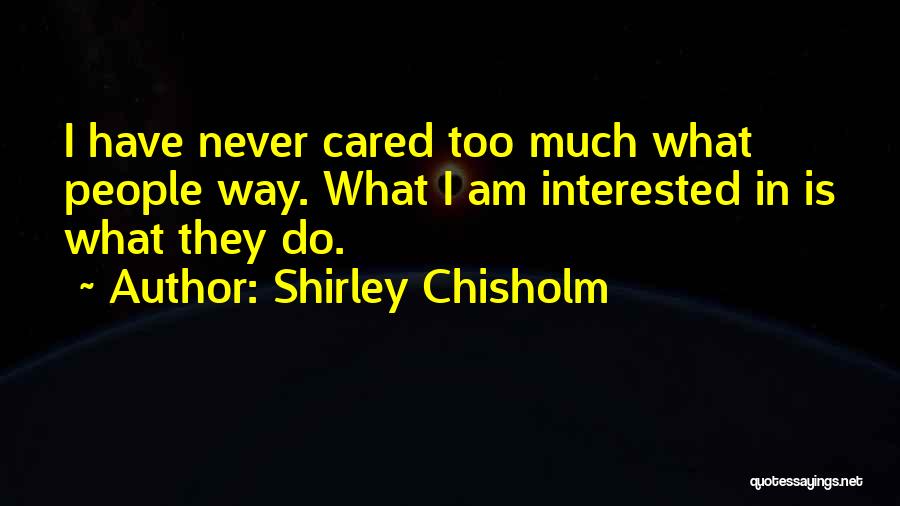 I have never cared too much what people way. What I am interested in is what they do.

~ Author: Shirley Chisholm

quotessayings.net